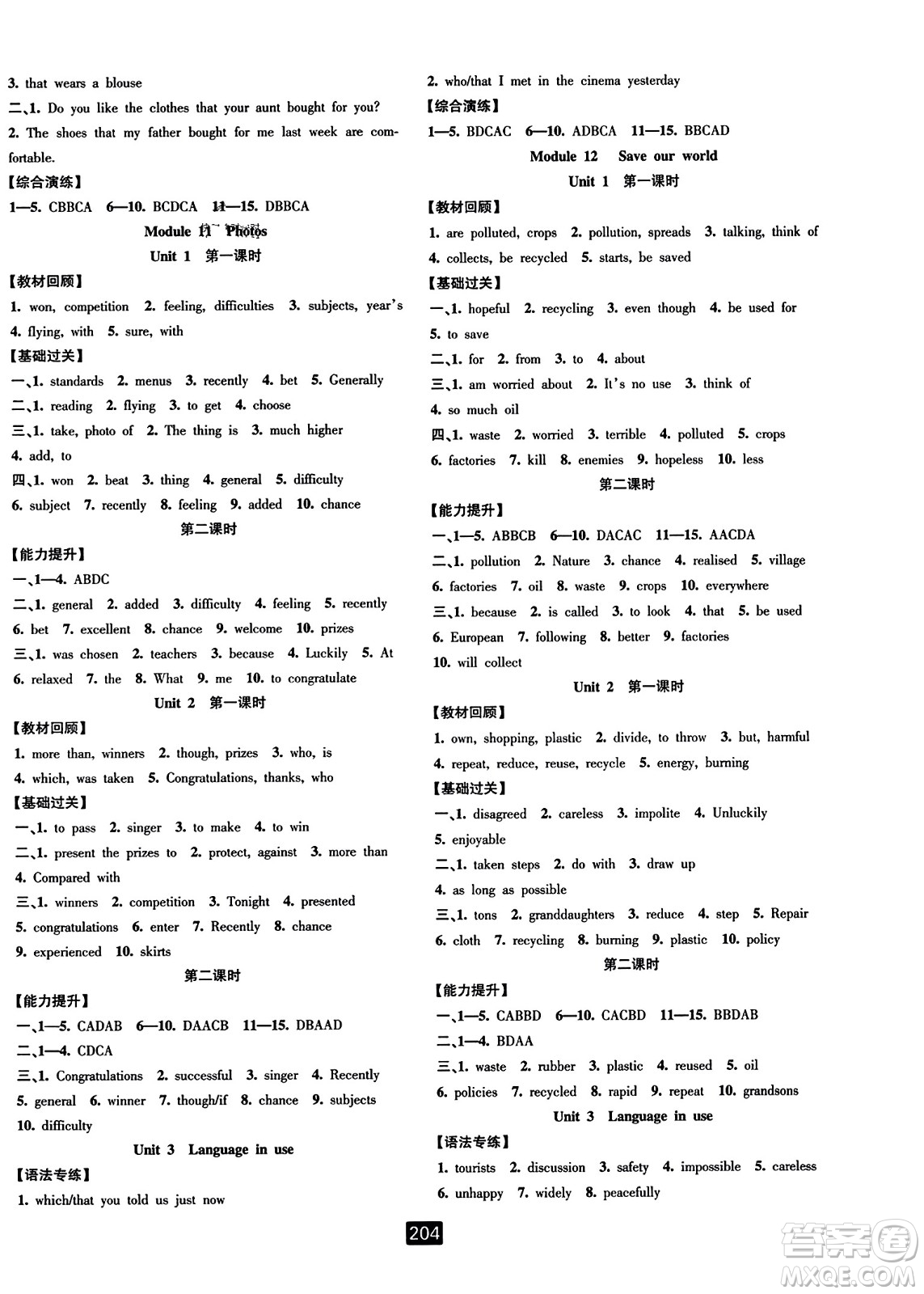 3. that wears a blouse

二、1. Do you like the clothes that your aunt bought for you?

2. The shoes that my father bought for me last week are comfortable.

【综合演练】

1—5. CBBCA 6—10. BCDCA 11—15. DBBCA

Module 11 Photos

Unit 1 第一课时

【教材回顾】

1. won, competition 2. feeling, difficulties 3. subjects, year's 4. flying, with 5. sure, with

【基础过关】

一、1. standards 2. menus 3. recently 4. bet 5. Generally

二、1. reading 2. flying 3. to get 4. choose

三、1. take, photo of 2. The thing is 3. much higher 4. add, to

四、1. won 2. beat 3. thing 4. general 5. difficulty 6. subject 7. recently 8. feeling 9. added 10. chance

第二课时

【能力提升】

一、1—4. ABDC

二、1. general 2. added 3. difficulty 4. feeling 5. recently 6. bet 7. excellent 8. chance 9. welcome 10. prizes

三、1. was chosen 2. teachers 3. because 4. Luckily 5. At 6. relaxed 7. the 8. What 9. me 10. to congratulate

Unit 2 第一课时

【教材回顾】

1. more than, winners 2. though, prizes 3. who, is 4. which, was taken 5. Congratulations, thanks, who

【基础过关】

一、1. to pass 2. singer 3. to make 4. to win

二、1. present the prizes to 2. protect, against 3. more than 4. Compared with

三、1. winners 2. competition 3. Tonight 4. presented 5. congratulations 6. enter 7. Recently 8. chance 9. experienced 10. skirts

第二课时

【能力提升】

一、1—5. CADAB 6—10. DAACB 11—15. DBAAD

二、1—4. CDCA

三、1. Congratulations 2. successful 3. singer 4. Recently 5. general 6. winner 7. though/if 8. chance 9. subjects 10. difficulty

Unit 3 Language in use

【语法专练】

1. which/that you told us just now

2. who/that I met in the cinema yesterday

【综合演练】

1—5. BDCAC 6—10. ADBCA 11—15. BBCAD

Module 12 Save our world

Unit 1 第一课时

【教材回顾】

1. are polluted, crops 2. pollution, spreads 3. talking, think of 4. collects, be recycled 5. starts, be saved

【基础过关】

一、1. hopeful 2. recycling 3. even though 4. be used for 5. to save

二、1. for 2. from 3. to 4. about

三、1. am worried about 2. It's no use 3. think of 4. so much oil

四、1. waste 2. worried 3. terrible 4. polluted 5. crops 6. factories 7. kill 8. enemies 9. hopeless 10. less

第二课时

【能力提升】

一、1—5. ABBCB 6—10. DACAC 11—15. AACDA

二、1. pollution 2. Nature 3. chance 4. realised 5. village 6. factories 7. oil 8. waste 9. crops 10. everywhere

三、1. because 2. is called 3. to look 4. that 5. be used 6. European 7. following 8. better 9. factories 10. will collect

Unit 2 第一课时

【教材回顾】

1. own, shopping, plastic 2. divide, to throw 3. but, harmful 4. repeat, reduce, reuse, recycle 5. energy, burning

【基础过关】

一、1. disagreed 2. careless 3. impolite 4. Unluckily 5. enjoyable

二、1. taken steps 2. do with 3. draw up 4. as long as possible

三、1. tons 2. granddaughters 3. reduce 4. step 5. Repair 6. cloth 7. recycling 8. burning 9. plastic 10. policy

第二课时

【能力提升】

一、1—5. CABBD 6—10. CACBD 11—15. BBDAB

二、1—4. BDAA

三、1. waste 2. rubber 3. plastic 4. reused 5. oil 6. policies 7. recycled 8. rapid 9. repeat 10. grandsons

Unit 3 Language in use

【语法专练】

1. tourists 2. discussion 3. safety 4. impossible 5. careless 6. unhappy 7. widely 8. peacefully

204

答案圈 MXQE.COM